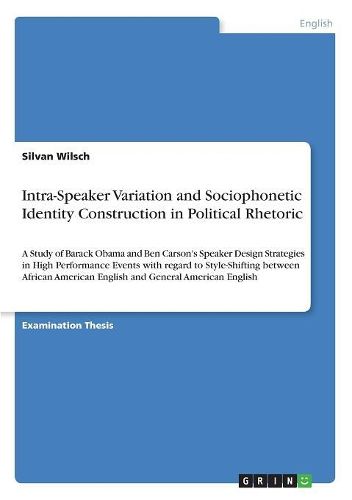 English

Silvan Wilsch

Intra-Speaker Variation and Sociophonetic Identity Construction in Political Rhetoric

A Study of Barack Obama and Ben Carson's Speaker Design Strategies in High Performance Events with regard to Style-Shifting between African American English and General American English

Examination Thesis

GRIN